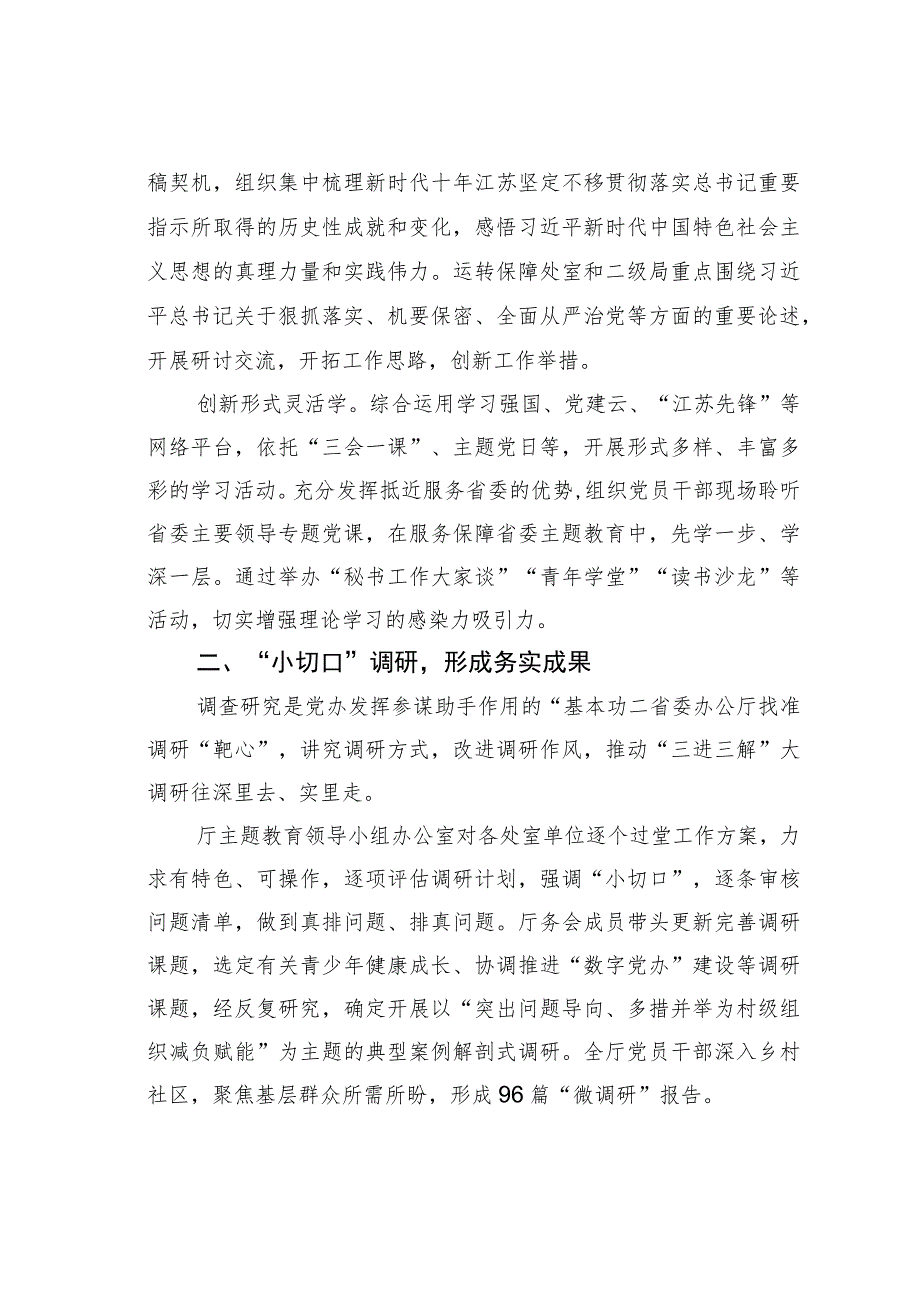 稿契机，组织集中梳理新时代十年江苏坚定不移贯彻落实总书记重要指示所取得的历史性成就和变化，感悟习近平新时代中国特色社会主义思想的真理力量和实践伟力。运转保障处室和二级局重点围绕习近平总书记关于狠抓落实、机要保密、全面从严治党等方面的重要论述，开展研讨交流，开拓工作思路，创新工作举措。

创新形式灵活学。综合运用学习强国、党建云、“江苏先锋”等网络平台，依托“三会一课”、主题党日等，开展形式多样、丰富多彩的学习活动。充分发挥抵近服务省委的优势，组织党员干部现场聆听省委主要领导专题党课，在服务保障省委主题教育中，先学一步、学深一层。通过举办“秘书工作大家谈”“青年学堂”“读书沙龙”等活动，切实增强理论学习的感染力吸引力。

二、“小切口”调研，形成务实成果

调查研究是党办发挥参谋助手作用的“基本功二省委办公厅找准调研“靶心”，讲究调研方式，改进调研作风，推动“三进三解”大调研往深里去、实里走。

厅主题教育领导小组办公室对各处室单位逐个过堂工作方案，力求有特色、可操作，逐项评估调研计划，强调“小切口”，逐条审核问题清单，做到真排问题、排真问题。厅务会成员带头更新完善调研课题，选定有关青少年健康成长、协调推进“数字党办”建设等调研课题，经反复研究，确定开展以“突出问题导向、多措并举为村级组织减负赋能”为主题的典型案例解剖式调研。全厅党员干部深入乡村社区，聚焦基层群众所需所盼，形成96篇“微调研”报告。